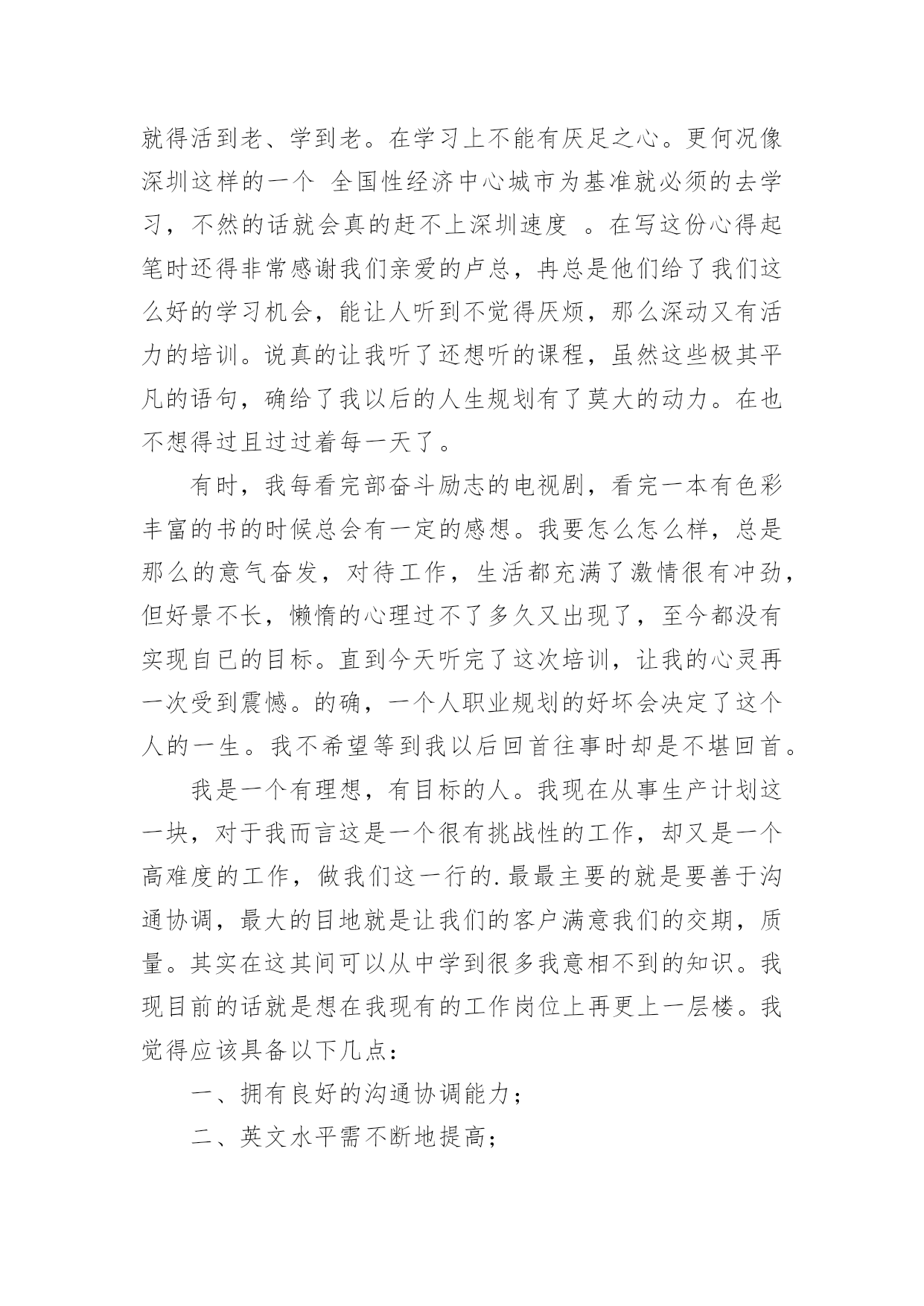 就得活到老、学到老。在学习上不能有厌足之心。更何况像深圳这样的一个 全国性经济中心城市为基准就必须的去学习，不然的话就会真的赶不上深圳速度 。在写这份心得起笔时还得非常感谢我们亲爱的卢总，冉总是他们给了我们这么好的学习机会，能让人听到不觉得厌烦，那么深动又有活力的培训。说真的让我听了还想听的课程，虽然这些极其平凡的语句，确给了我以后的人生规划有了莫大的动力。在也不想得过且过过着每一天了。

有时，我每看完部奋斗励志的电视剧，看完一本有色彩丰富的书的时候总会有一定的感想。我要怎么怎么样，总是那么的意气奋发，对待工作，生活都充满了激情很有冲劲，但好景不长，懒惰的心理过不了多久又出现了，至今都没有实现自已的目标。直到今天听完了这次培训，让我的心灵再一次受到震憾。的确，一个人职业规划的好坏会决定了这个人的一生。我不希望等到我以后回首往事时却是不堪回首。

我是一个有理想，有目标的人。我现在从事生产计划这一块，对于我而言这是一个很有挑战性的工作，却又是一个高难度的工作，做我们这一行的.最最主要的就是要善于沟通协调，最大的目地就是让我们的客户满意我们的交期，质量。其实在这其间可以从中学到很多我意相不到的知识。我现目前的话就是想在我现有的工作岗位上再更上一层楼。我觉得应该具备以下几点：

一、拥有良好的沟通协调能力；

二、英文水平需不断地提高；